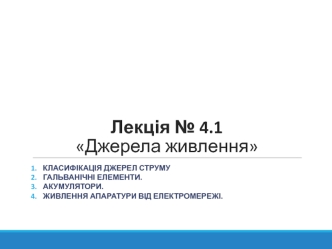 Лекція № 4.1
«Джерела живлення»

1. КЛАСИФІКАЦІЯ ДЖЕРЕЛ СТРУМУ
2. ГАЛЬВАНІЧНІ ЕЛЕМЕНТИ.
3. АКУМУЛЯТОРИ.
4. ЖИВЛЕННЯ АПАРАТУРИ ВІД ЕЛЕКТРОМЕРЕЖІ.